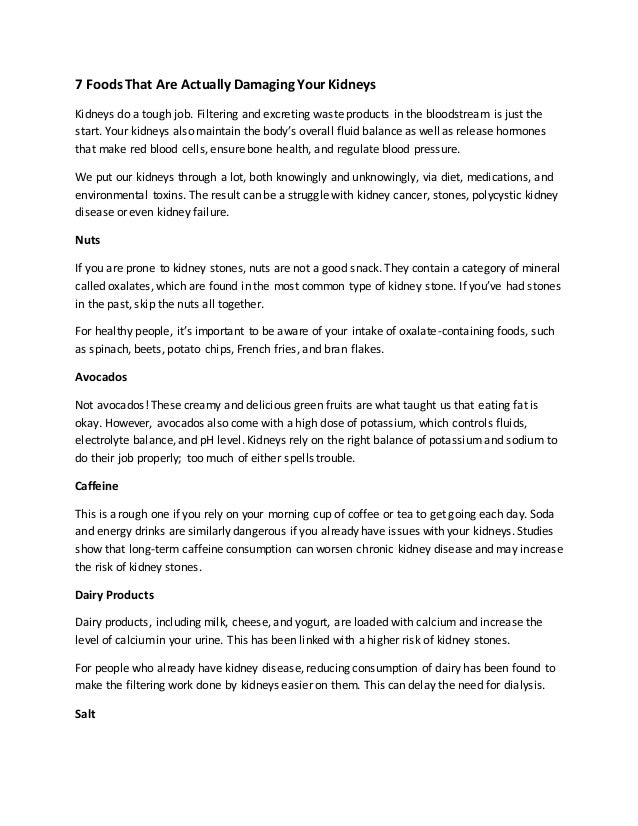 7 Foods That Are Actually Damaging Your Kidneys

Kidneys do a tough job. Filtering and excreting waste products in the bloodstream is just the start. Your kidneys also maintain the body's overall fluid balance as well as release hormones that make red blood cells, ensure bone health, and regulate blood pressure.

We put our kidneys through a lot, both knowingly and unknowingly, via diet, medications, and environmental toxins. The result can be a struggle with kidney cancer, stones, polycystic kidney disease or even kidney failure.

Nuts

If you are prone to kidney stones, nuts are not a good snack. They contain a category of mineral called oxalates, which are found in the most common type of kidney stone. If you've had stones in the past, skip the nuts all together.

For healthy people, it's important to be aware of your intake of oxalate-containing foods, such as spinach, beets, potato chips, French fries, and bran flakes.

Avocados

Not avocados! These creamy and delicious green fruits are what taught us that eating fat is okay. However, avocados also come with a high dose of potassium, which controls fluids, electrolyte balance, and pH level. Kidneys rely on the right balance of potassium and sodium to do their job properly; too much of either spells trouble.

Caffeine

This is a rough one if you rely on your morning cup of coffee or tea to get going each day. Soda and energy drinks are similarly dangerous if you already have issues with your kidneys. Studies show that long-term caffeine consumption can worsen chronic kidney disease and may increase the risk of kidney stones.

Dairy Products

Dairy products, including milk, cheese, and yogurt, are loaded with calcium and increase the level of calcium in your urine. This has been linked with a higher risk of kidney stones.

For people who already have kidney disease, reducing consumption of dairy has been found to make the filtering work done by kidneys easier on them. This can delay the need for dialysis.

Salt